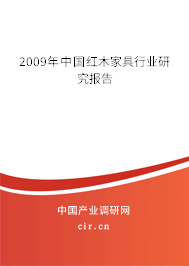 2009年中国红木家具行业研究报告

中国产业调研网
cir.cn